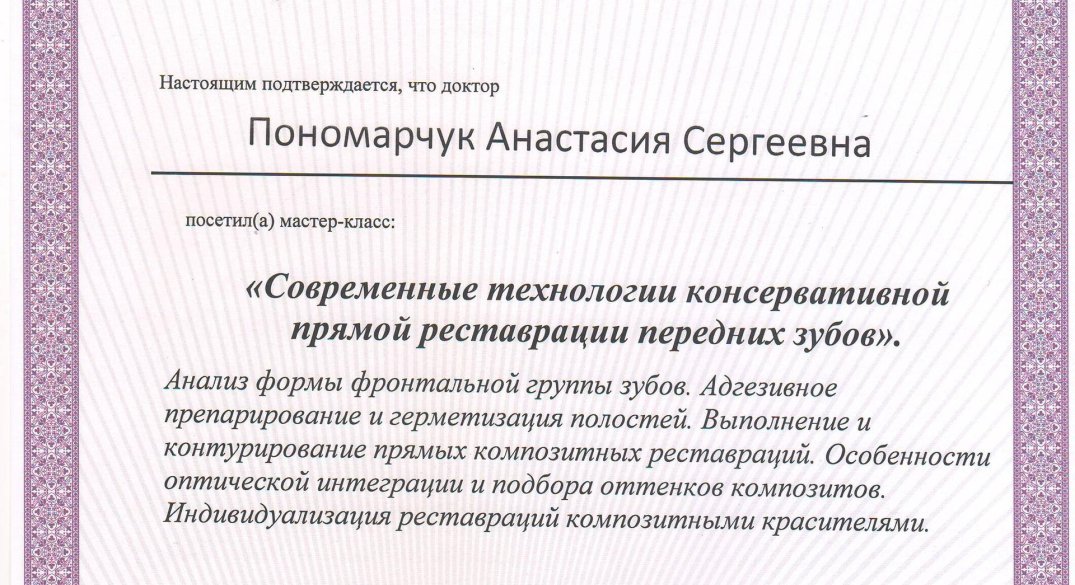 Настоящим подтверждается, что доктор

Пономарчук Анастасия Сергеевна

посетил(а) мастер-класс:

«Современные технологии консервативной прямой реставрации передних зубов».

Анализ формы фронтальной группы зубов. Адгезивное препарирование и герметизация полостей. Выполнение и контурирование прямых композитных реставраций. Особенности оптической интеграции и подбора оттенков композитов. Индивидуализация реставраций композитными красителями.